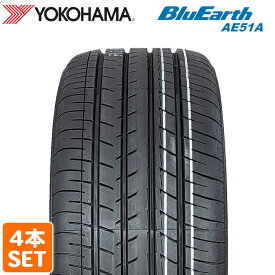 YOKOHAMA

BluEarth
AE51A

4本
SET